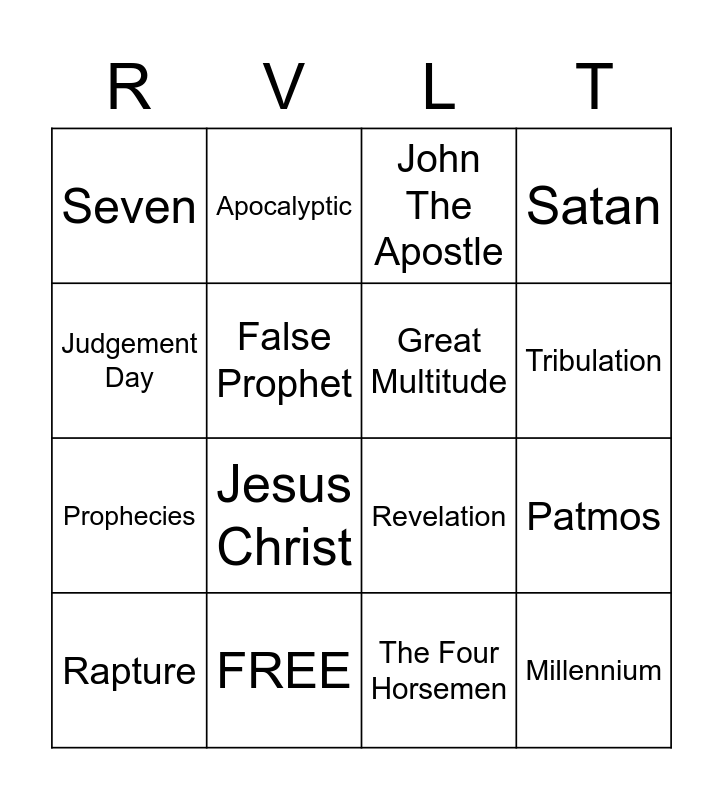 | R | V | L | T |
|---|---|---|---|
| Seven | Apocalyptic | John The Apostle | Satan |
| Judgement Day | False Prophet | Great Multitude | Tribulation |
| Prophecies | Jesus Christ | Revelation | Patmos |
| Rapture | FREE | The Four Horsemen | Millennium |